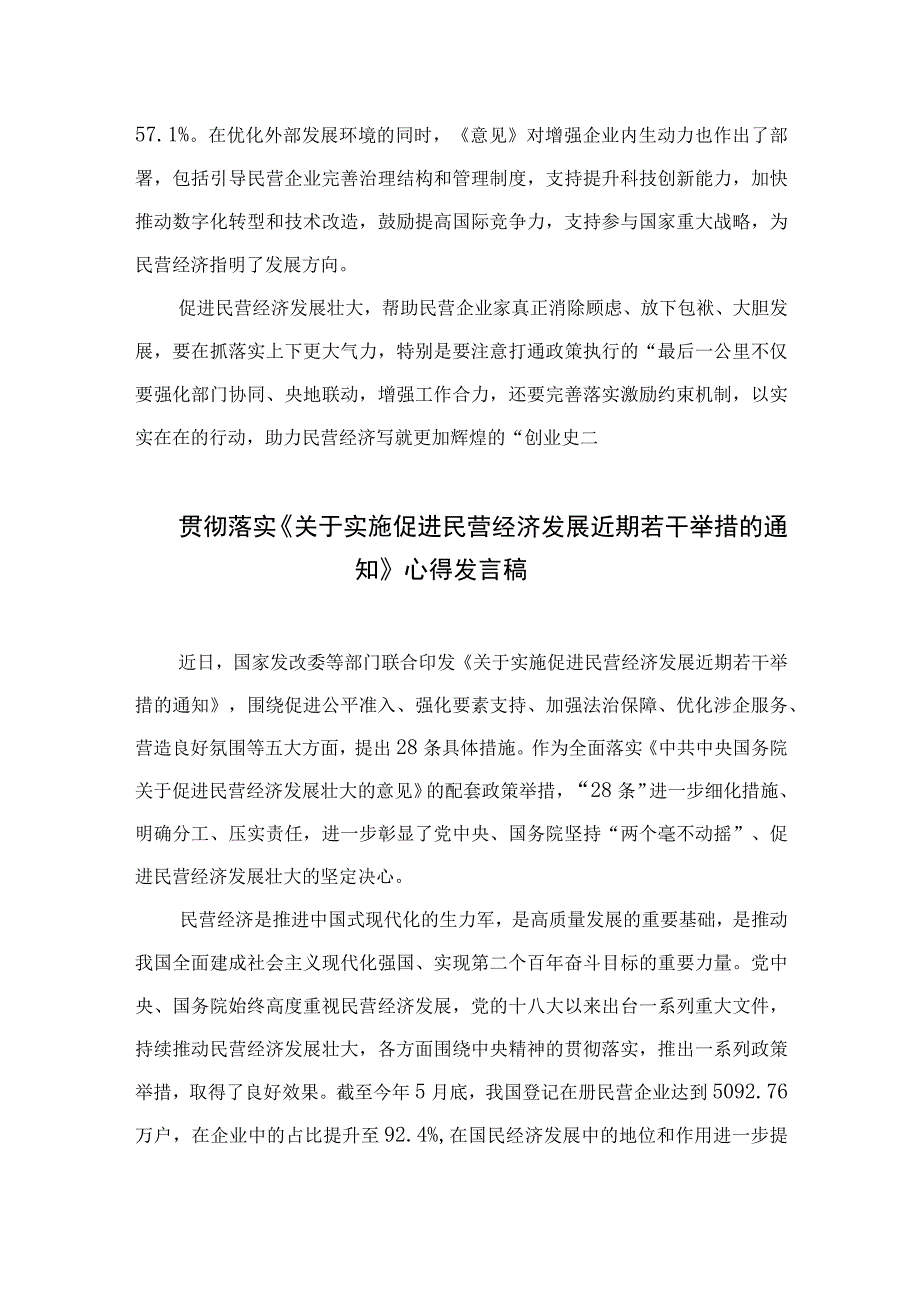 57.1%。在优化外部发展环境的同时，《意见》对增强企业内生动力也作出了部署，包括引导民营企业完善治理结构和管理制度，支持提升科技创新能力，加快推动数字化转型和技术改造，鼓励提高国际竞争力，支持参与国家重大战略，为民营经济指明了发展方向。

促进民营经济发展壮大，帮助民营企业家真正消除顾虑、放下包袱、大胆发展，要在抓落实上下更大气力，特别是要注意打通政策执行的“最后一公里不仅要强化部门协同、央地联动，增强工作合力，还要完善落实激励约束机制，以实实在在的行动，助力民营经济写就更加辉煌的“创业史二

贯彻落实《关于实施促进民营经济发展近期若干举措的通知》心得发言稿

近日，国家发改委等部门联合印发《关于实施促进民营经济发展近期若干举措的通知》，围绕促进公平准入、强化要素支持、加强法治保障、优化涉企服务、营造良好氛围等五大方面，提出28条具体措施。作为全面落实《中共中央国务院关于促进民营经济发展壮大的意见》的配套政策举措，“28条”进一步细化措施、明确分工、压实责任，进一步彰显了党中央、国务院坚持“两个毫不动摇”、促进民营经济发展壮大的坚定决心。

民营经济是推进中国式现代化的生力军，是高质量发展的重要基础，是推动我国全面建成社会主义现代化强国、实现第二个百年奋斗目标的重要力量。党中央、国务院始终高度重视民营经济发展，党的十八大以来出台一系列重大文件，持续推动民营经济发展壮大，各方面围绕中央精神的贯彻落实，推出一系列政策举措，取得了良好效果。截至今年5月底，我国登记在册民营企业达到5092.76万户，在企业中的占比提升至92.4%，在国民经济发展中的地位和作用进一步提